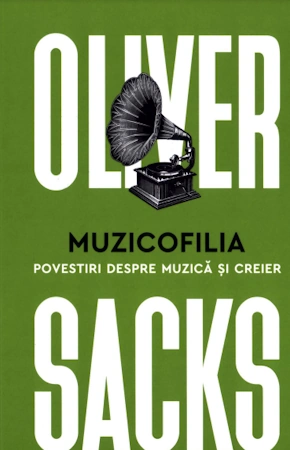 OLIVER

MUZICOFILIA

POVESTIRI DESPRE MUZICĂ ȘI CREIER

SACKS